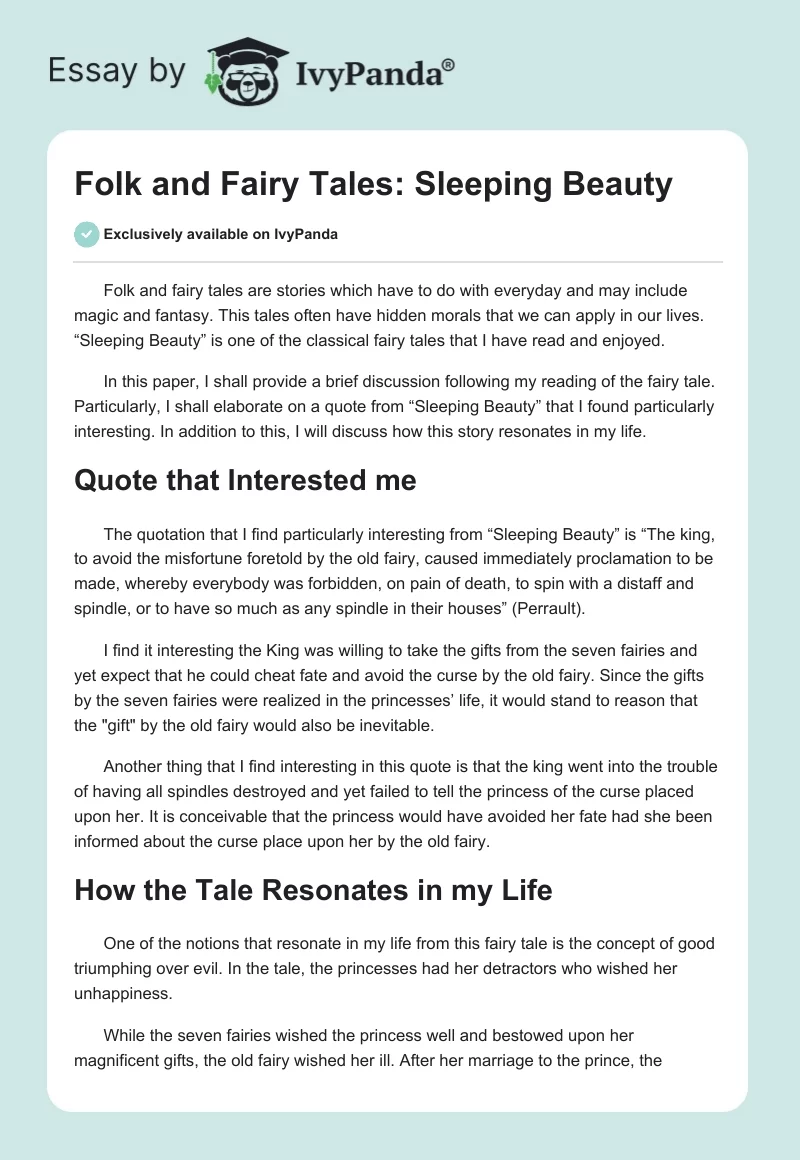 Essay by IvyPanda®

Folk and Fairy Tales: Sleeping Beauty

Exclusively available on IvyPanda

Folk and fairy tales are stories which have to do with everyday and may include magic and fantasy. This tales often have hidden morals that we can apply in our lives. “Sleeping Beauty” is one of the classical fairy tales that I have read and enjoyed.

In this paper, I shall provide a brief discussion following my reading of the fairy tale. Particularly, I shall elaborate on a quote from “Sleeping Beauty” that I found particularly interesting. In addition to this, I will discuss how this story resonates in my life.

Quote that Interested me

The quotation that I find particularly interesting from “Sleeping Beauty” is “The king, to avoid the misfortune foretold by the old fairy, caused immediately proclamation to be made, whereby everybody was forbidden, on pain of death, to spin with a distaff and spindle, or to have so much as any spindle in their houses” (Perrault).

I find it interesting the King was willing to take the gifts from the seven fairies and yet expect that he could cheat fate and avoid the curse by the old fairy. Since the gifts by the seven fairies were realized in the princesses’ life, it would stand to reason that the "gift" by the old fairy would also be inevitable.

Another thing that I find interesting in this quote is that the king went into the trouble of having all spindles destroyed and yet failed to tell the princess of the curse placed upon her. It is conceivable that the princess would have avoided her fate had she been informed about the curse place upon her by the old fairy.

How the Tale Resonates in my Life

One of the notions that resonate in my life from this fairy tale is the concept of good triumphing over evil. In the tale, the princesses had her detractors who wished her unhappiness.

While the seven fairies wished the princess well and bestowed upon her magnificent gifts, the old fairy wished her ill. After her marriage to the prince, the